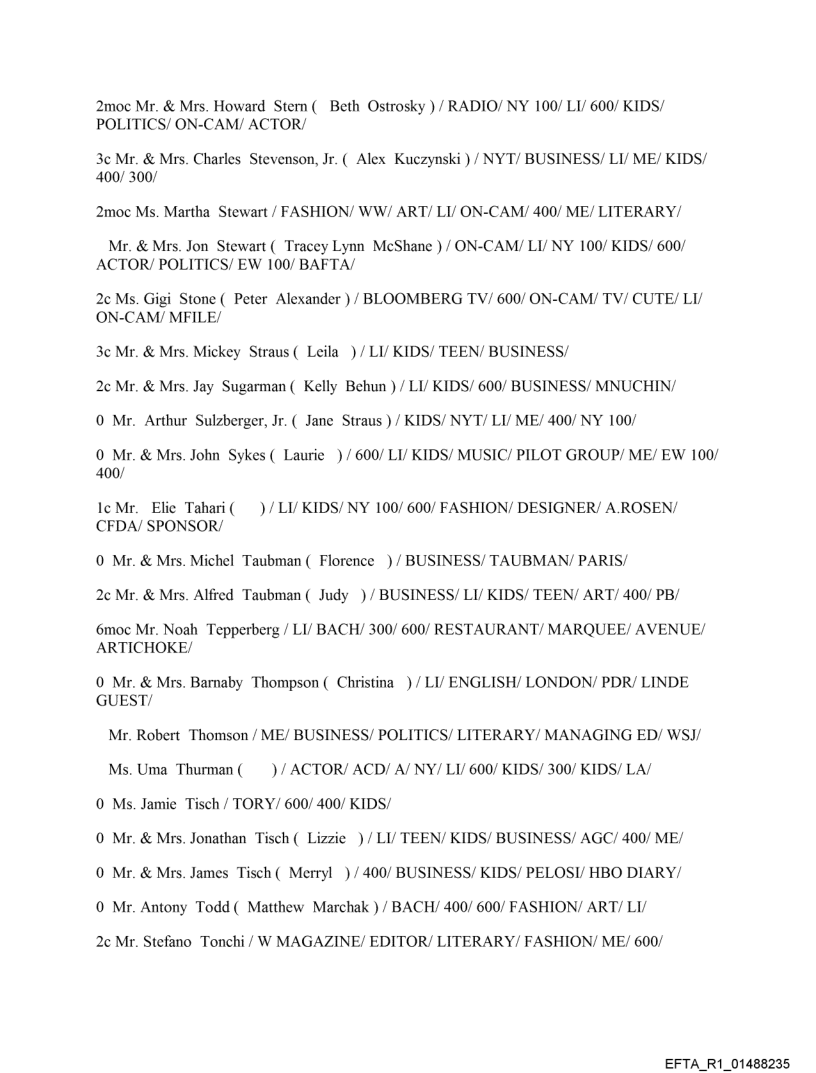 2moc Mr. & Mrs. Howard Stern ( Beth Ostrosky ) / RADIO/ NY 100/ LI/ 600/ KIDS/ POLITICS/ ON-CAM/ ACTOR/

3c Mr. & Mrs. Charles Stevenson, Jr. ( Alex Kuczynski ) / NYT/ BUSINESS/ LI/ ME/ KIDS/ 400/ 300/

2moc Ms. Martha Stewart / FASHION/ WW/ ART/ LI/ ON-CAM/ 400/ ME/ LITERARY/

Mr. & Mrs. Jon Stewart ( Tracey Lynn McShane ) / ON-CAM/ LI/ NY 100/ KIDS/ 600/ ACTOR/ POLITICS/ EW 100/ BAFTA/

2c Ms. Gigi Stone ( Peter Alexander ) / BLOOMBERG TV/ 600/ ON-CAM/ TV/ CUTE/ LI/ ON-CAM/ MFILE/

3c Mr. & Mrs. Mickey Straus ( Leila ) / LI/ KIDS/ TEEN/ BUSINESS/

2c Mr. & Mrs. Jay Sugarman ( Kelly Behun ) / LI/ KIDS/ 600/ BUSINESS/ MNUCHIN/

0 Mr. Arthur Sulzberger, Jr. ( Jane Straus ) / KIDS/ NYT/ LI/ ME/ 400/ NY 100/

0 Mr. & Mrs. John Sykes ( Laurie ) / 600/ LI/ KIDS/ MUSIC/ PILOT GROUP/ ME/ EW 100/ 400/

1c Mr. Elie Tahari ( ) / LI/ KIDS/ NY 100/ 600/ FASHION/ DESIGNER/ A.ROSEN/ CFDA/ SPONSOR/

0 Mr. & Mrs. Michel Taubman ( Florence ) / BUSINESS/ TAUBMAN/ PARIS/

2c Mr. & Mrs. Alfred Taubman ( Judy ) / BUSINESS/ LI/ KIDS/ TEEN/ ART/ 400/ PB/

6moc Mr. Noah Tepperberg / LI/ BACH/ 300/ 600/ RESTAURANT/ MARQUEE/ AVENUE/ ARTICHOKE/

0 Mr. & Mrs. Barnaby Thompson ( Christina ) / LI/ ENGLISH/ LONDON/ PDR/ LINDE GUEST/

Mr. Robert Thomson / ME/ BUSINESS/ POLITICS/ LITERARY/ MANAGING ED/ WSJ/

Ms. Uma Thurman ( ) / ACTOR/ ACD/ A/ NY/ LI/ 600/ KIDS/ 300/ KIDS/ LA/

0 Ms. Jamie Tisch / TORY/ 600/ 400/ KIDS/

0 Mr. & Mrs. Jonathan Tisch ( Lizzie ) / LI/ TEEN/ KIDS/ BUSINESS/ AGC/ 400/ ME/

0 Mr. & Mrs. James Tisch ( Merryl ) / 400/ BUSINESS/ KIDS/ PELOSI/ HBO DIARY/

0 Mr. Antony Todd ( Matthew Marchak ) / BACH/ 400/ 600/ FASHION/ ART/ LI/

2c Mr. Stefano Tonchi / W MAGAZINE/ EDITOR/ LITERARY/ FASHION/ ME/ 600/

EFTA_R1_01488235